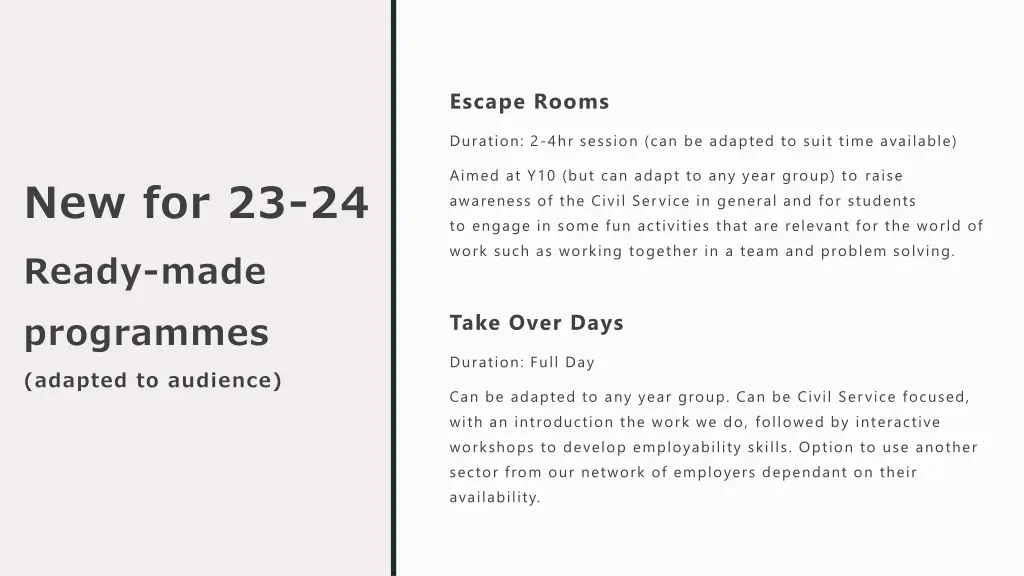 New for 23-24

Ready-made programmes

(adapted to audience)

Escape Rooms

Duration: 2-4hr session (can be adapted to suit time available)

Aimed at Y10 (but can adapt to any year group) to raise awareness of the Civil Service in general and for students to engage in some fun activities that are relevant for the world of work such as working together in a team and problem solving.

Take Over Days

Duration: Full Day

Can be adapted to any year group. Can be Civil Service focused, with an introduction the work we do, followed by interactive workshops to develop employability skills. Option to use another sector from our network of employers dependant on their availability.